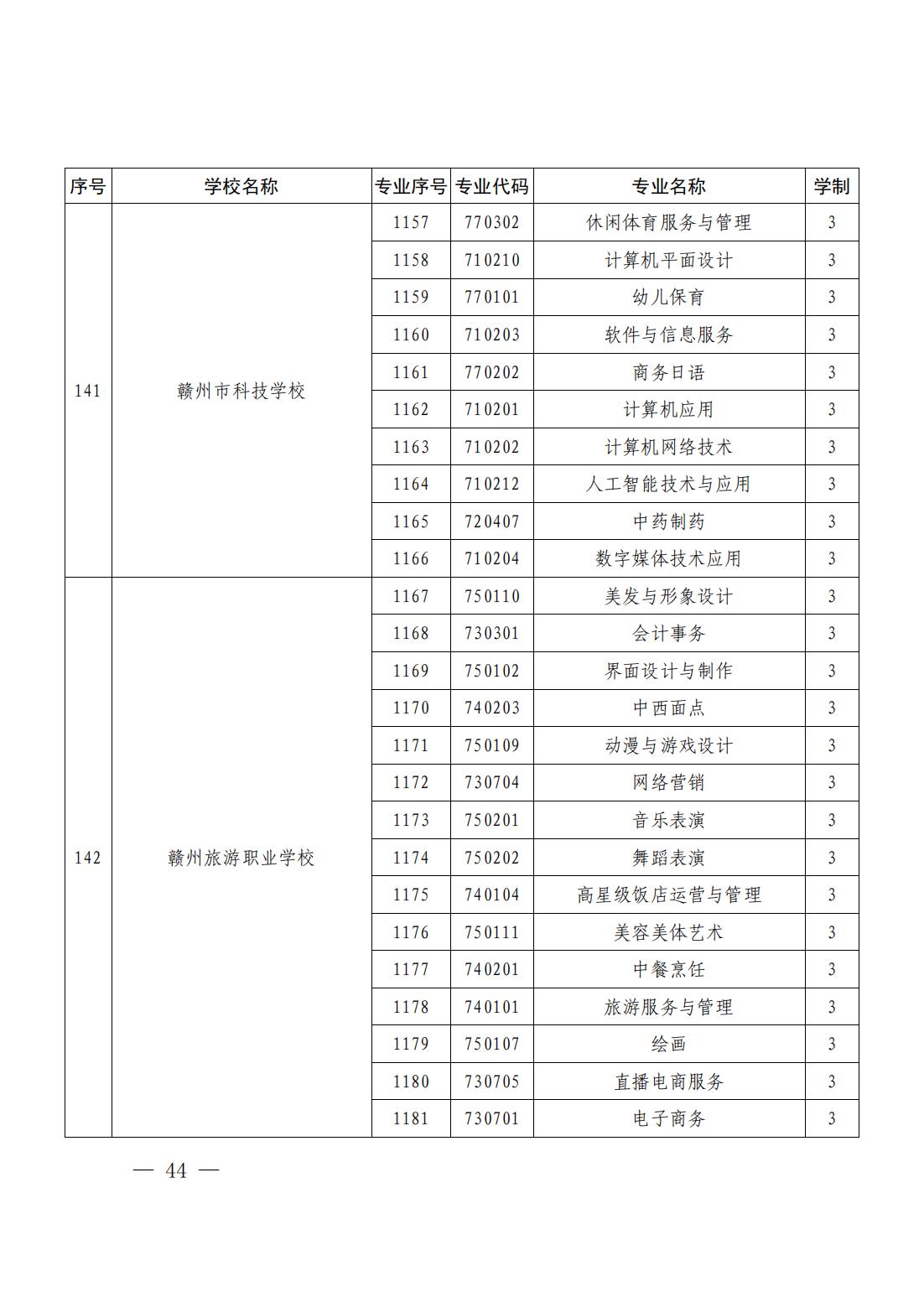 | 序号 | 学校名称 | 专业序号 | 专业代码 | 专业名称 | 学制 |
|---|---|---|---|---|---|
| 141 | 赣州市科技学校 | 1157 | 770302 | 休闲体育服务与管理 | 3 |
| | | 1158 | 710210 | 计算机平面设计 | 3 |
| | | 1159 | 770101 | 幼儿保育 | 3 |
| | | 1160 | 710203 | 软件与信息服务 | 3 |
| | | 1161 | 770202 | 商务日语 | 3 |
| | | 1162 | 710201 | 计算机应用 | 3 |
| | | 1163 | 710202 | 计算机网络技术 | 3 |
| | | 1164 | 710212 | 人工智能技术与应用 | 3 |
| | | 1165 | 720407 | 中药制药 | 3 |
| | | 1166 | 710204 | 数字媒体技术应用 | 3 |
| 142 | 赣州旅游职业学校 | 1167 | 750110 | 美发与形象设计 | 3 |
| | | 1168 | 730301 | 会计事务 | 3 |
| | | 1169 | 750102 | 界面设计与制作 | 3 |
| | | 1170 | 740203 | 中西面点 | 3 |
| | | 1171 | 750109 | 动漫与游戏设计 | 3 |
| | | 1172 | 730704 | 网络营销 | 3 |
| | | 1173 | 750201 | 音乐表演 | 3 |
| | | 1174 | 750202 | 舞蹈表演 | 3 |
| | | 1175 | 740104 | 高星级饭店运营与管理 | 3 |
| | | 1176 | 750111 | 美容美体艺术 | 3 |
| | | 1177 | 740201 | 中餐烹饪 | 3 |
| | | 1178 | 740101 | 旅游服务与管理 | 3 |
| | | 1179 | 750107 | 绘画 | 3 |
| | | 1180 | 730705 | 直播电商服务 | 3 |
| | | 1181 | 730701 | 电子商务 | 3 |

— 44 —